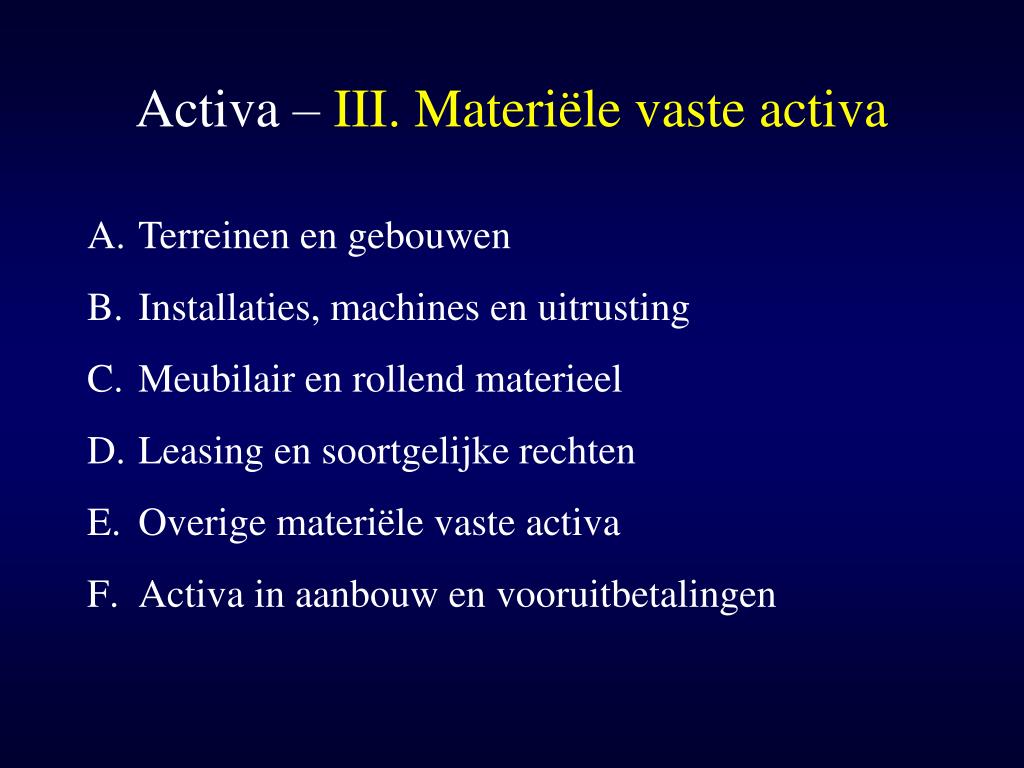 Activa – III. Materiële vaste activa

A. Terreinen en gebouwen

B. Installaties, machines en uitrusting

C. Meubilair en rollend materieel

D. Leasing en soortgelijke rechten

E. Overige materiële vaste activa

F. Activa in aanbouw en vooruitbetalingen